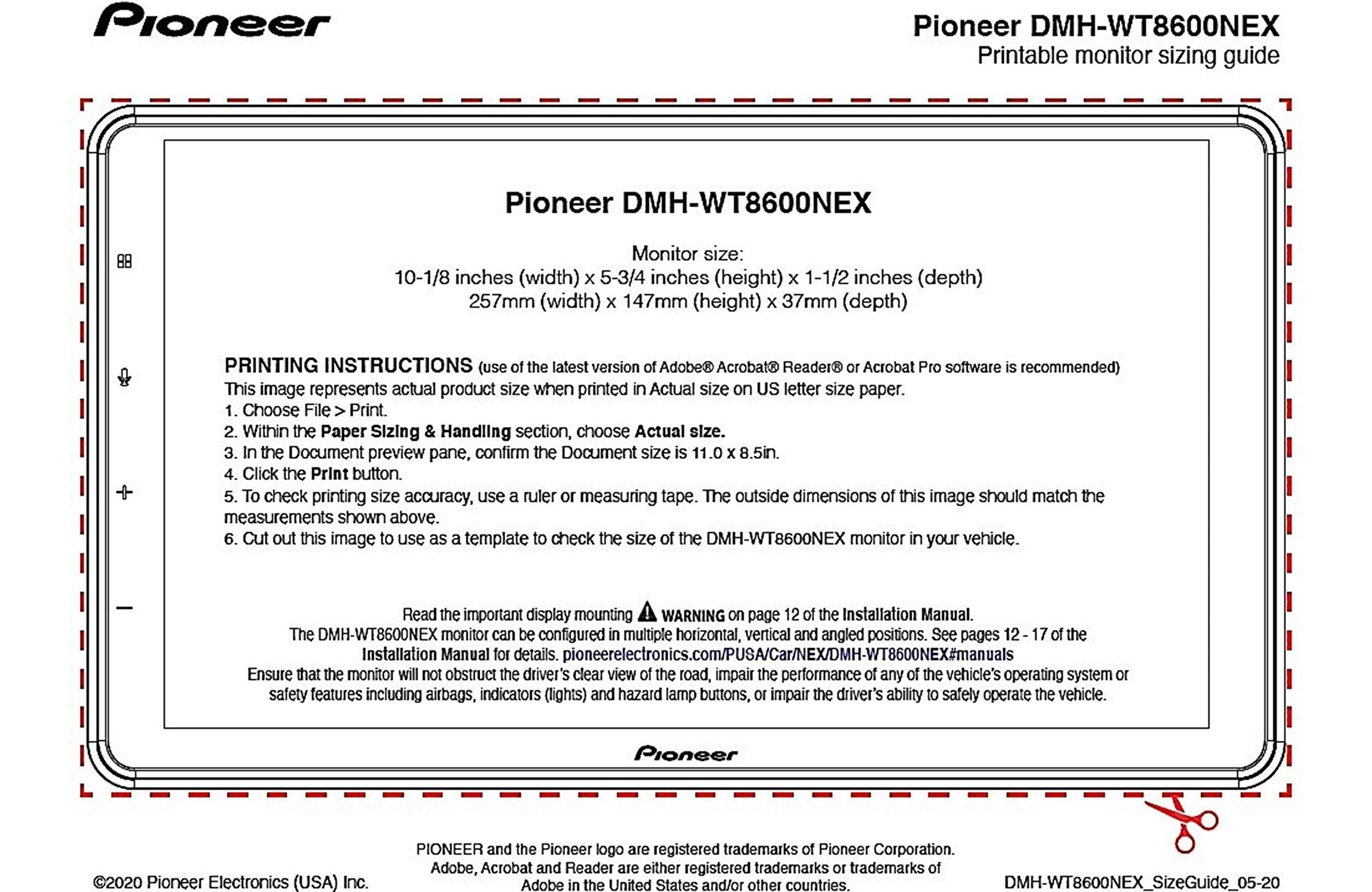 Pioneer

Pioneer DMH-WT8600NEX
Printable monitor sizing guide

Pioneer DMH-WT8600NEX

Monitor size:
10-1/8 inches (width) x 5-3/4 inches (height) x 1-1/2 inches (depth)
257mm (width) x 147mm (height) x 37mm (depth)

PRINTING INSTRUCTIONS (use of the latest version of Adobe® Acrobat® Reader® or Acrobat Pro software is recommended)
This image represents actual product size when printed in Actual size on US letter size paper.
1. Choose File > Print.
2. Within the Paper Sizing & Handling section, choose Actual size.
3. In the Document preview pane, confirm the Document size is 11.0 x 8.5in.
4. Click the Print button.
5. To check printing size accuracy, use a ruler or measuring tape. The outside dimensions of this image should match the measurements shown above.
6. Cut out this image to use as a template to check the size of the DMH-WT8600NEX monitor in your vehicle.

Read the important display mounting WARNING on page 12 of the Installation Manual.
The DMH-WT8600NEX monitor can be configured in multiple horizontal, vertical and angled positions. See pages 12 - 17 of the Installation Manual for details. pioneerelectronics.com/PUSA/Car/NEX/DMH-WT8600NEX#manuals
Ensure that the monitor will not obstruct the driver's clear view of the road, impair the performance of any of the vehicle's operating system or safety features including airbags, indicators (lights) and hazard lamp buttons, or impair the driver's ability to safely operate the vehicle.

Pioneer

©2020 Pioneer Electronics (USA) Inc.

PIONEER and the Pioneer logo are registered trademarks of Pioneer Corporation.
Adobe, Acrobat and Reader are either registered trademarks or trademarks of Adobe in the United States and/or other countries.

DMH-WT8600NEX_SizeGuide_05-20